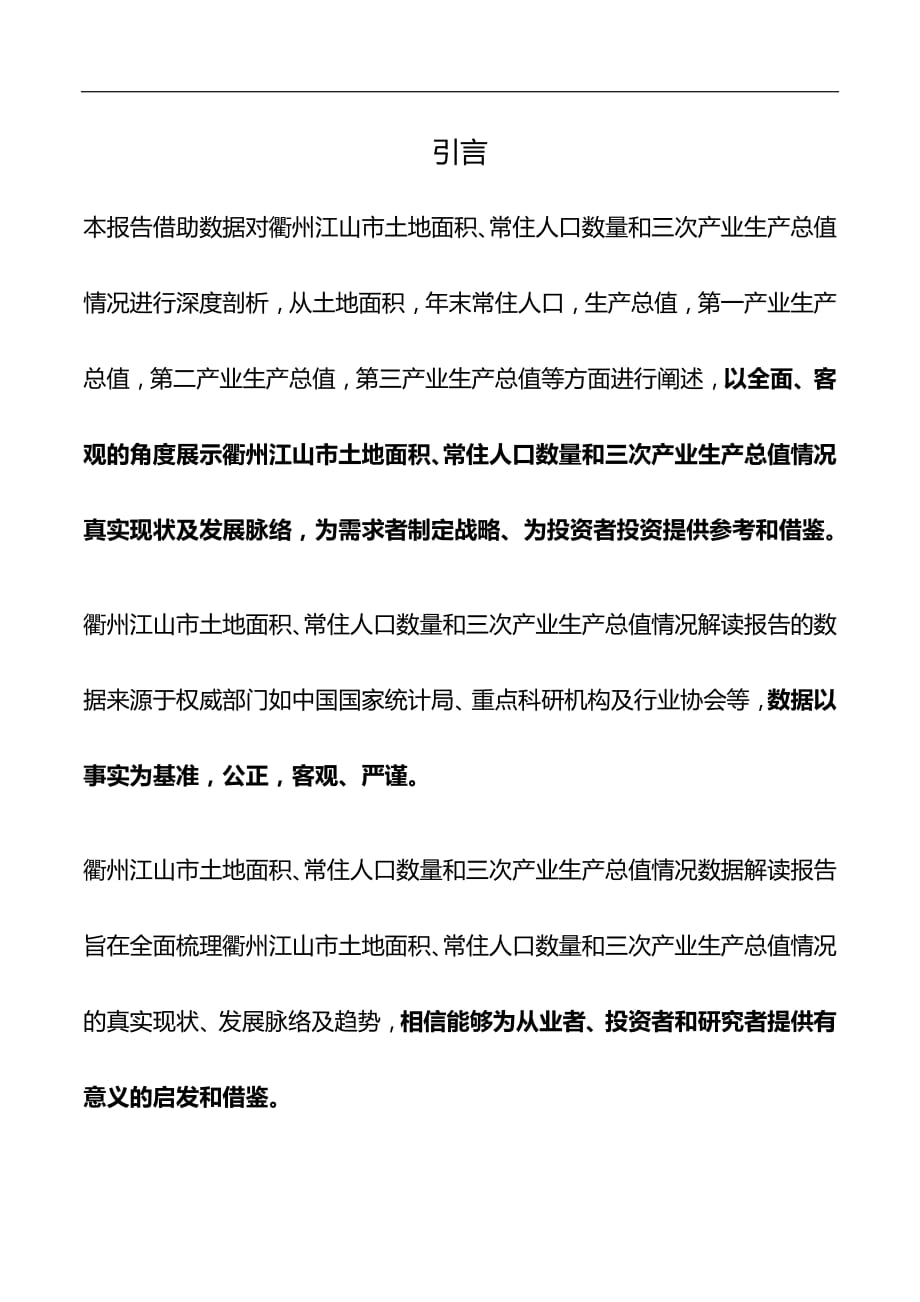 引言

本报告借助数据对衢州江山市土地面积、常住人口数量和三次产业生产总值情况进行深度剖析，从土地面积，年末常住人口，生产总值，第一产业生产总值，第二产业生产总值，第三产业生产总值等方面进行阐述，以全面、客观的角度展示衢州江山市土地面积、常住人口数量和三次产业生产总值情况真实现状及发展脉络，为需求者制定战略、为投资者投资提供参考和借鉴。

衢州江山市土地面积、常住人口数量和三次产业生产总值情况解读报告的数据来源于权威部门如中国国家统计局、重点科研机构及行业协会等，数据以事实为基准，公正，客观、严谨。

衢州江山市土地面积、常住人口数量和三次产业生产总值情况数据解读报告旨在全面梳理衢州江山市土地面积、常住人口数量和三次产业生产总值情况的真实现状、发展脉络及趋势，相信能够为从业者、投资者和研究者提供有意义的启发和借鉴。